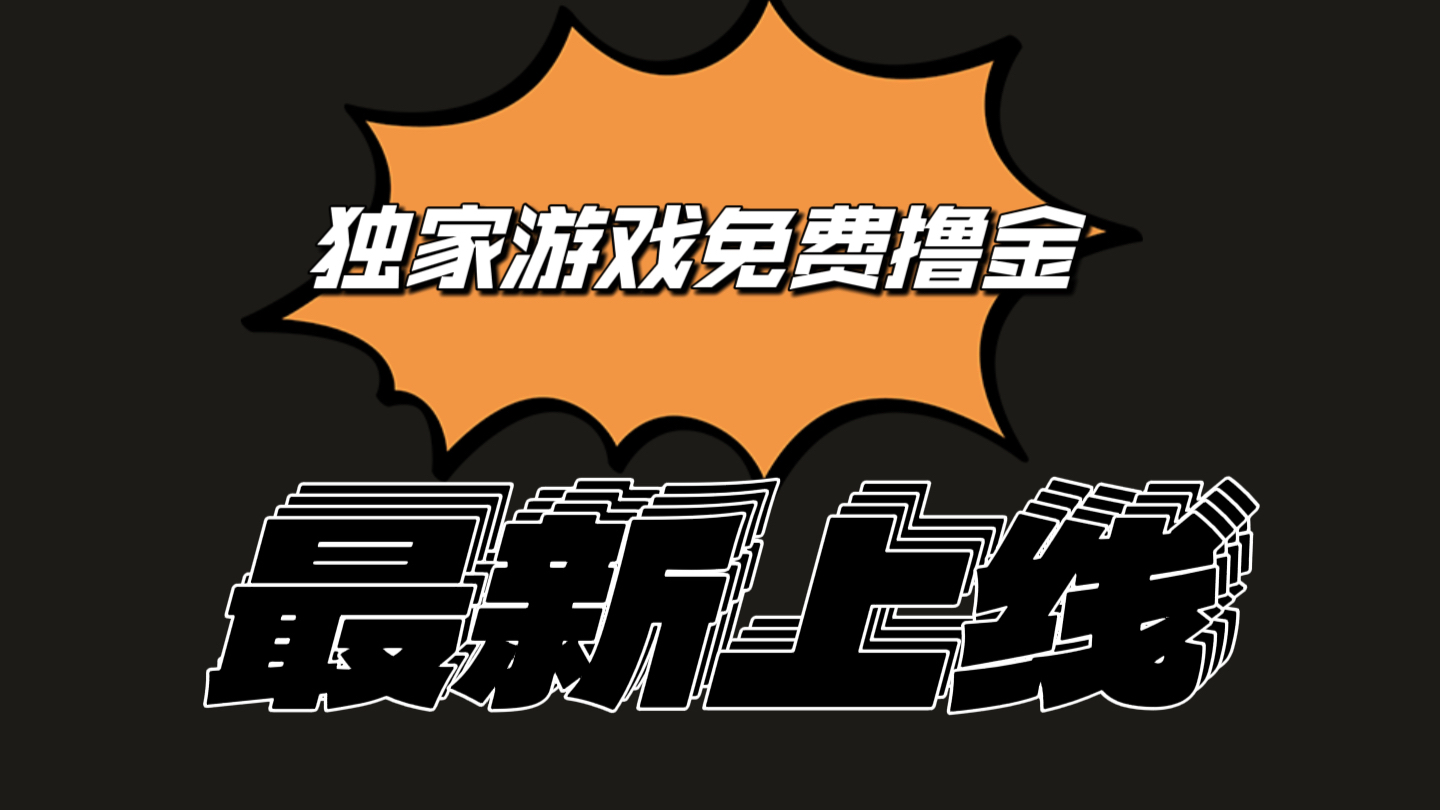 独家游戏免费撸金

最新上线